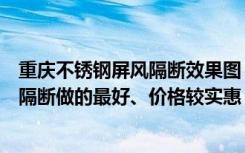 重庆不锈钢屏风隔断效果图
隔断做的最好、价格较实惠